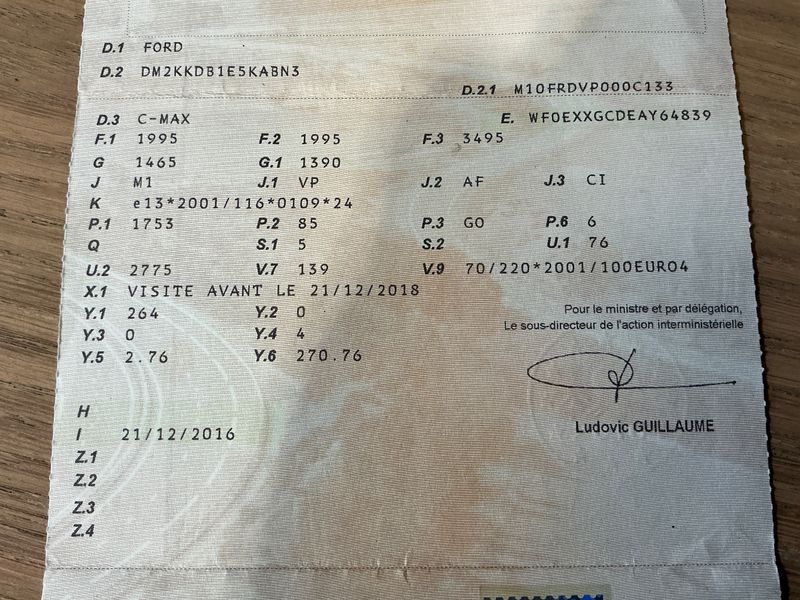 D.1 FORD
D.2 DM2KKDB1E5KABN3
D.2.1 M10FRDVP000C133
D.3 C-MAX
E. WF0EXXGCDEAY64839
F.1 1995
F.2 1995
F.3 3495
G 1465
G.1 1390
J M1
J.1 VP
J.2 AF
J.3 CI
K e13*2001/116*0109*24
P.1 1753
P.2 85
P.3 GO
P.6 6
Q
S.1 5
S.2
U.1 76
U.2 2775
V.7 139
V.9 70/220*2001/100EURO4
X.1 VISITE AVANT LE 21/12/2018
Y.1 264
Y.2 0
Y.3 0
Y.4 4
Y.5 2.76
Y.6 270.76

Pour le ministre et par délégation,
Le sous-directeur de l'action interministérielle

Ludovic GUILLAUME

H
I 21/12/2016
Z.1
Z.2
Z.3
Z.4